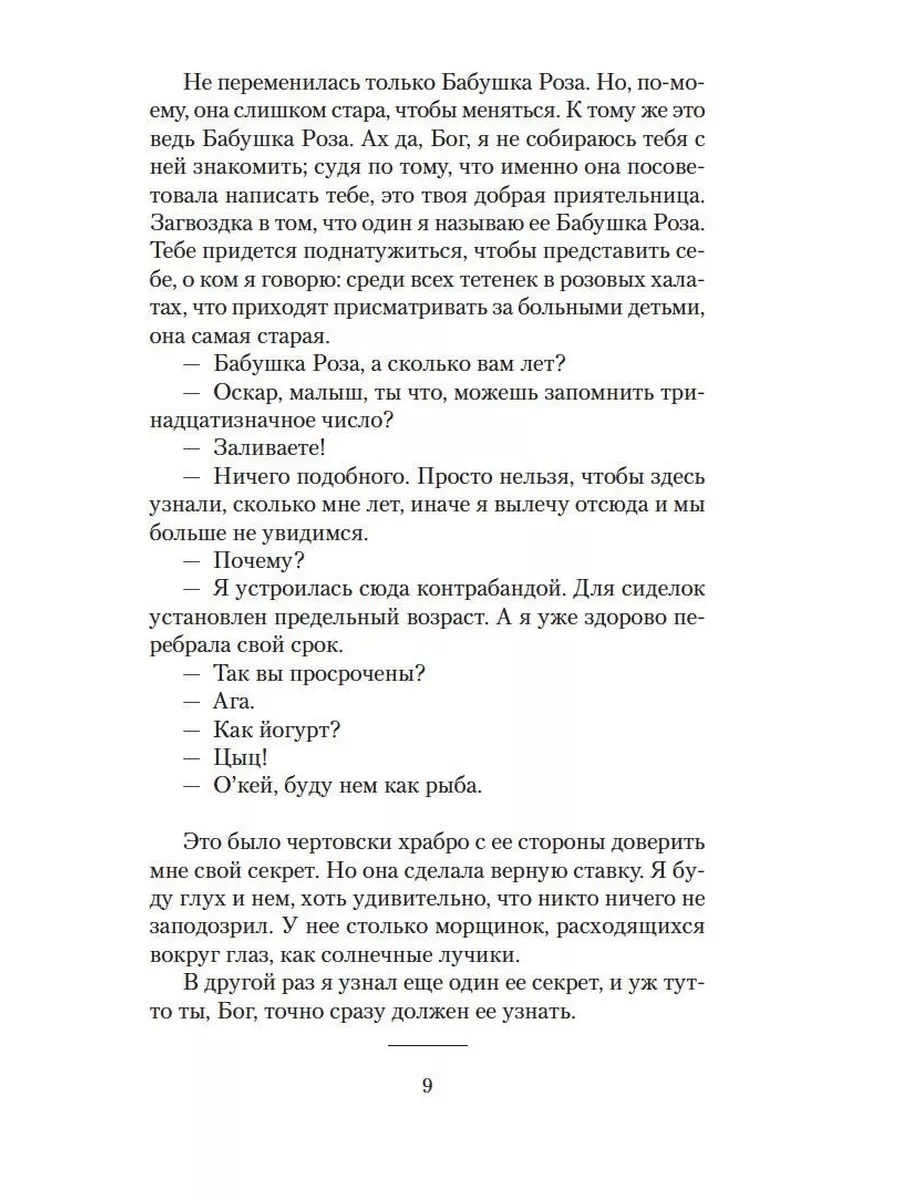 Не переменилась только Бабушка Роза. Но, по-моему, она слишком стара, чтобы меняться. К тому же это ведь Бабушка Роза. Ах да, Бог, я не собираюсь тебя с ней знакомить; судя по тому, что именно она посоветовала написать тебе, это твоя добрая приятельница. Загвоздка в том, что один я называю ее Бабушка Роза. Тебе придется поднатужиться, чтобы представить себе, о ком я говорю: среди всех тетенек в розовых халатах, что приходят присматривать за больными детьми, она самая старая.

— Бабушка Роза, а сколько вам лет?

— Оскар, малыш, ты что, можешь запомнить тринадцатизначное число?

— Заливаете!

— Ничего подобного. Просто нельзя, чтобы здесь узнали, сколько мне лет, иначе я вылечу отсюда и мы больше не увидимся.

— Почему?

— Я устроилась сюда контрабандой. Для сиделок установлен предельный возраст. А я уже здорово перебрала свой срок.

— Так вы просрочены?

— Ага.

— Как йогурт?

— Цыц!

— О'кей, буду нем как рыба.

Это было чертовски храбро с ее стороны доверить мне свой секрет. Но она сделала верную ставку. Я буду глух и нем, хоть удивительно, что никто ничего не заподозрил. У нее столько морщинок, расходящихся вокруг глаз, как солнечные лучики.

В другой раз я узнал еще один ее секрет, и уж тут-то ты, Бог, точно сразу должен ее узнать.

9